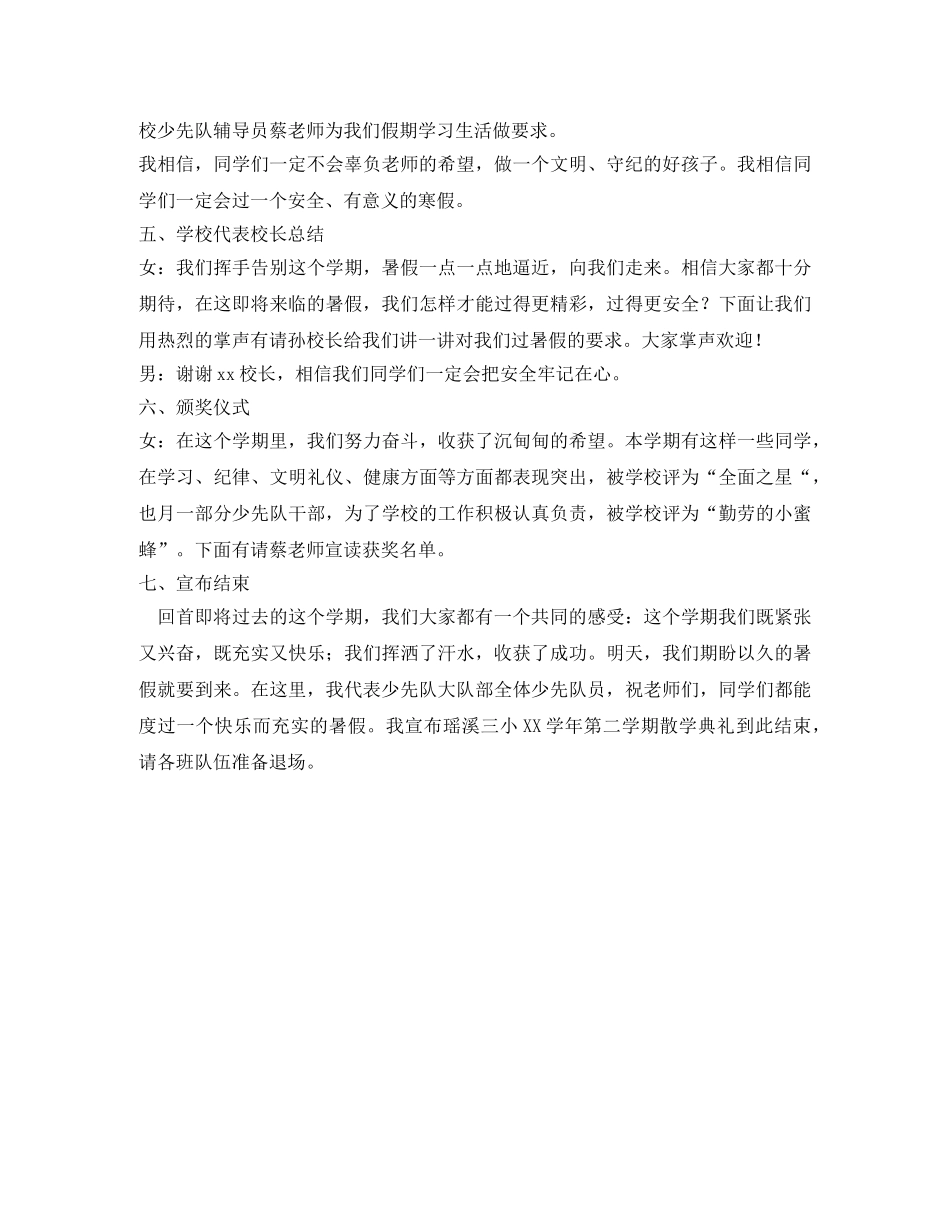 校少先队辅导员蔡老师为我们假期学习生活做要求。
我相信，同学们一定不会辜负老师的希望，做一个文明、守纪的好孩子。我相信同学们一定会过一个安全、有意义的寒假。
五、学校代表校长总结
女：我们挥手告别这个学期，暑假一点一点地逼近，向我们走来。相信大家都十分期待，在这即将来临的暑假，我们怎样才能过得更精彩，过得更安全？下面让我们用热烈的掌声有请孙校长给我们讲一讲对我们过暑假的要求。大家掌声欢迎！
男：谢谢xx校长，相信我们同学们一定会把安全牢记在心。
六、颁奖仪式
女：在这个学期里，我们努力奋斗，收获了沉甸甸的希望。本学期有这样一些同学，在学习、纪律、文明礼仪、健康方面等方面都表现突出，被学校评为“全面之星“，也月一部分少先队干部，为了学校的工作积极认真负责，被学校评为“勤劳的小蜜蜂”。下面有请蔡老师宣读获奖名单。
七、宣布结束
回首即将过去的这个学期，我们大家都有一个共同的感受：这个学期我们既紧张又兴奋，既充实又快乐；我们挥洒了汗水，收获了成功。明天，我们期盼以久的暑假就要到来。在这里，我代表少先队大队部全体少先队员，祝老师们，同学们都能度过一个快乐而充实的暑假。我宣布瑶溪三小XX学年第二学期散学典礼到此结束，请各班队伍准备退场。